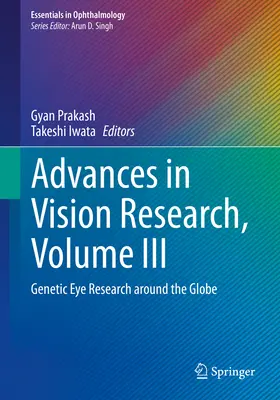 Essentials in Ophthalmology
Series Editor: Arun D. Singh

Gyan Prakash
Takeshi Iwata Editors

Advances in Vision Research, Volume III

Genetic Eye Research around the Globe

Springer